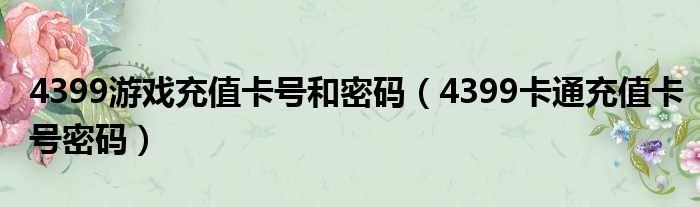 4399游戏充值卡号和密码（4399卡通充值卡号密码）